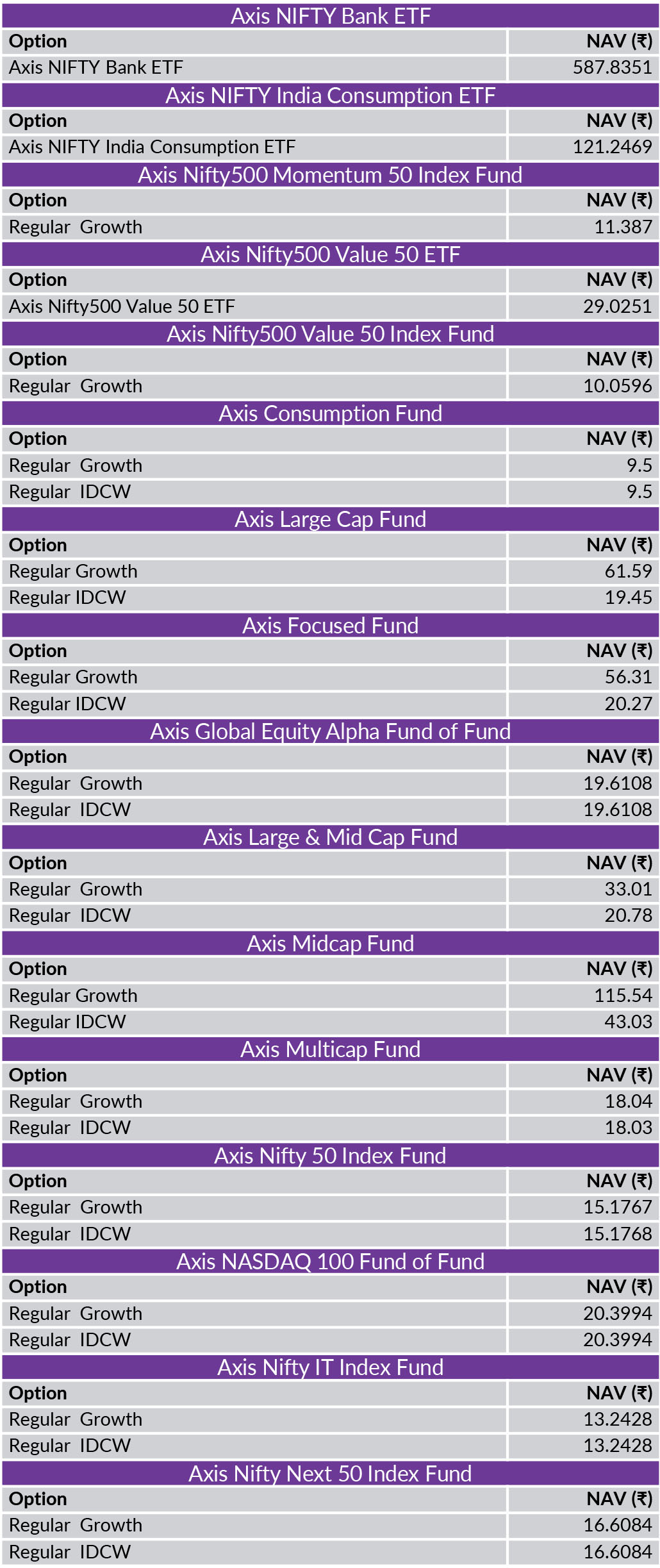 Axis NIFTY Bank ETF

| Option | NAV (₹) |
|---|---|
| Axis NIFTY Bank ETF | 587.8351 |

Axis NIFTY India Consumption ETF

| Option | NAV (₹) |
|---|---|
| Axis NIFTY India Consumption ETF | 121.2469 |

Axis Nifty500 Momentum 50 Index Fund

| Option | NAV (₹) |
|---|---|
| Regular Growth | 11.387 |

Axis Nifty500 Value 50 ETF

| Option | NAV (₹) |
|---|---|
| Axis Nifty500 Value 50 ETF | 29.0251 |

Axis Nifty500 Value 50 Index Fund

| Option | NAV (₹) |
|---|---|
| Regular Growth | 10.0596 |

Axis Consumption Fund

| Option | NAV (₹) |
|---|---|
| Regular Growth | 9.5 |
| Regular IDCW | 9.5 |

Axis Large Cap Fund

| Option | NAV (₹) |
|---|---|
| Regular Growth | 61.59 |
| Regular IDCW | 19.45 |

Axis Focused Fund

| Option | NAV (₹) |
|---|---|
| Regular Growth | 56.31 |
| Regular IDCW | 20.27 |

Axis Global Equity Alpha Fund of Fund

| Option | NAV (₹) |
|---|---|
| Regular Growth | 19.6108 |
| Regular IDCW | 19.6108 |

Axis Large & Mid Cap Fund

| Option | NAV (₹) |
|---|---|
| Regular Growth | 33.01 |
| Regular IDCW | 20.78 |

Axis Midcap Fund

| Option | NAV (₹) |
|---|---|
| Regular Growth | 115.54 |
| Regular IDCW | 43.03 |

Axis Multicap Fund

| Option | NAV (₹) |
|---|---|
| Regular Growth | 18.04 |
| Regular IDCW | 18.03 |

Axis Nifty 50 Index Fund

| Option | NAV (₹) |
|---|---|
| Regular Growth | 15.1767 |
| Regular IDCW | 15.1768 |

Axis NASDAQ 100 Fund of Fund

| Option | NAV (₹) |
|---|---|
| Regular Growth | 20.3994 |
| Regular IDCW | 20.3994 |

Axis Nifty IT Index Fund

| Option | NAV (₹) |
|---|---|
| Regular Growth | 13.2428 |
| Regular IDCW | 13.2428 |

Axis Nifty Next 50 Index Fund

| Option | NAV (₹) |
|---|---|
| Regular Growth | 16.6084 |
| Regular IDCW | 16.6084 |